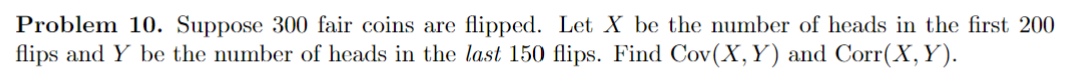 **Problem 10.** Suppose 300 fair coins are flipped. Let $X$ be the number of heads in the first 200 flips and $Y$ be the number of heads in the *last* 150 flips. Find $\text{Cov}(X, Y)$ and $\text{Corr}(X, Y)$.